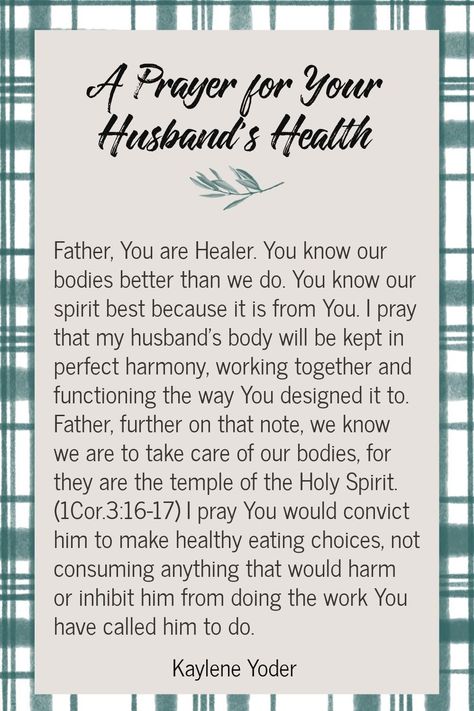 A Prayer for Your Husband's Health

Father, You are Healer. You know our bodies better than we do. You know our spirit best because it is from You. I pray that my husband's body will be kept in perfect harmony, working together and functioning the way You designed it to. Father, further on that note, we know we are to take care of our bodies, for they are the temple of the Holy Spirit. (1Cor.3:16-17) I pray You would convict him to make healthy eating choices, not consuming anything that would harm or inhibit him from doing the work You have called him to do.

Kaylene Yoder